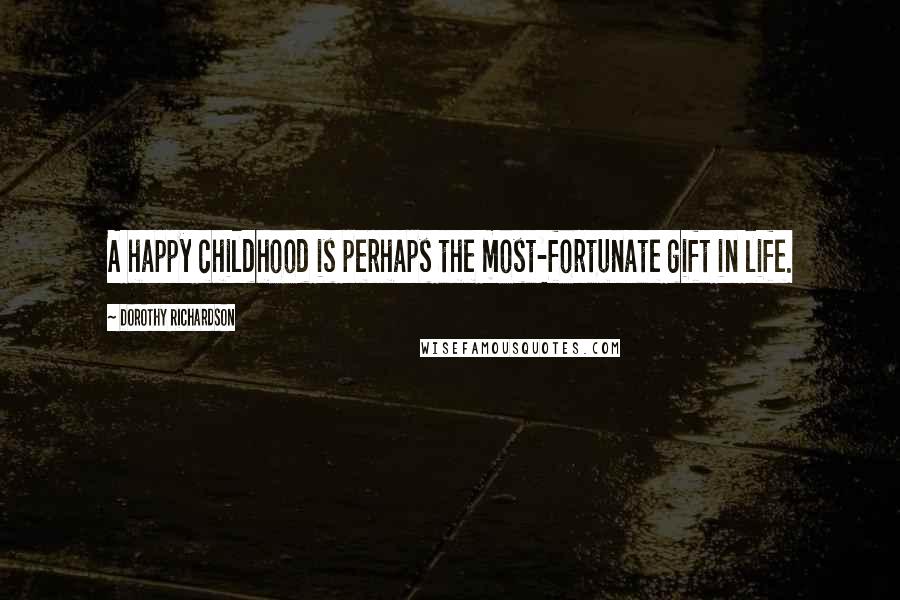 A HAPPY CHILDHOOD IS PERHAPS THE MOST-FORTUNATE GIFT IN LIFE.

~ DOROTHY RICHARDSON

WISEFAMOUSQUOTES.COM